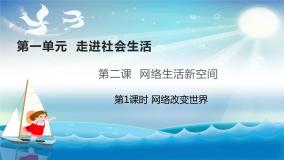 第一单元 走进社会生活

第二课 网络生活新空间

第1课时 网络改变世界